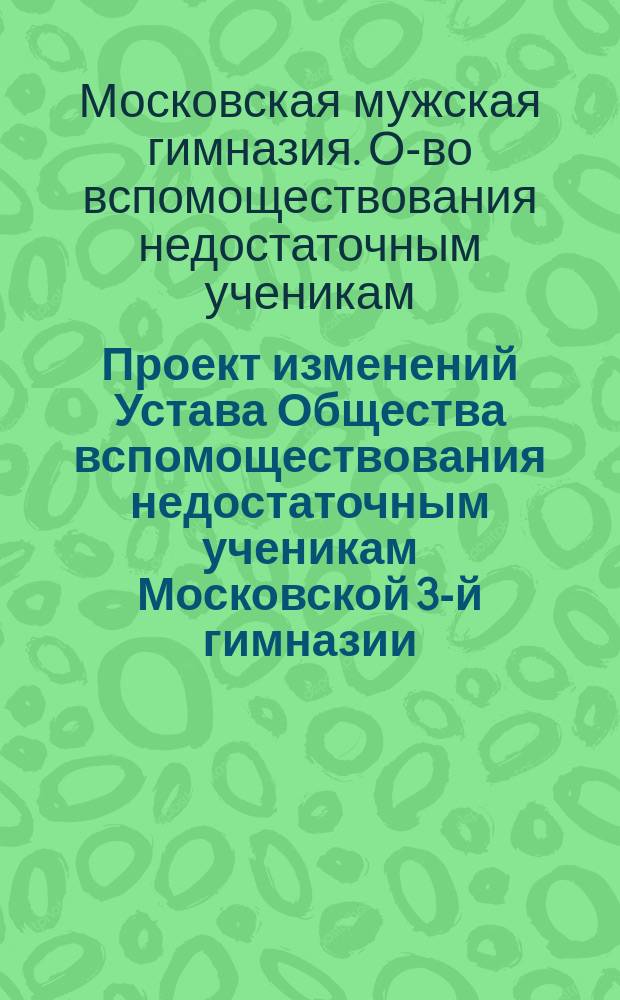 Московская мужская гимназия. О-во вспомоществования недостаточным ученикам

Проект изменений Устава Общества вспомоществования недостаточным ученикам Московской 3-й гимназии